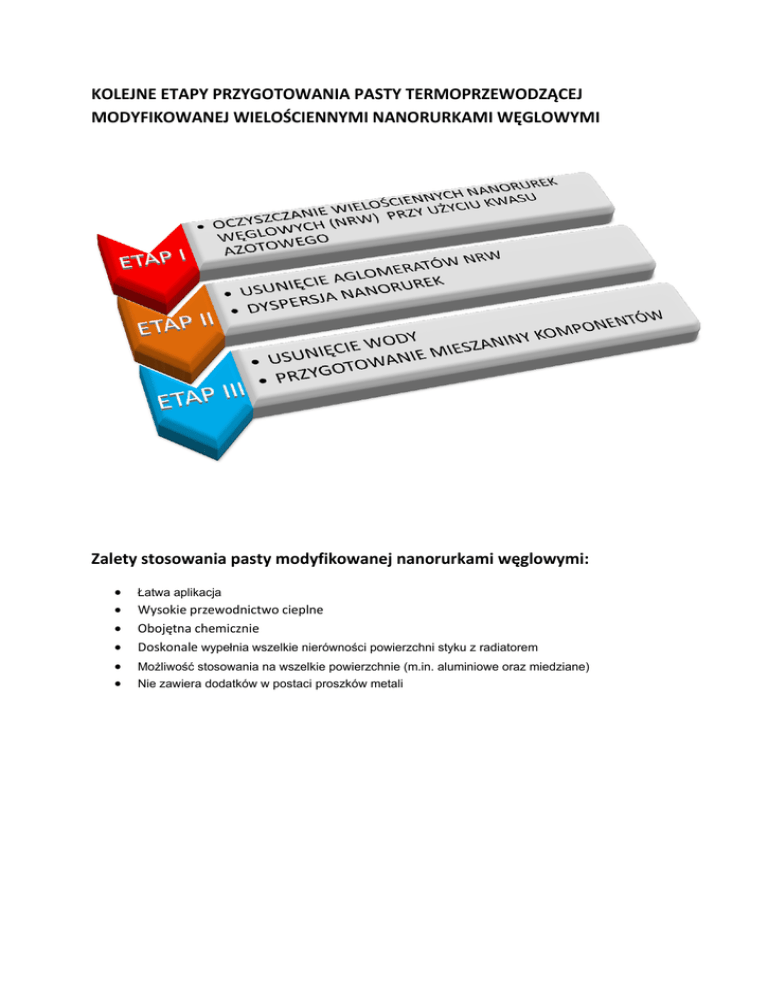 KOLEJNE ETAPY PRZYGOTOWANIA PASTY TERMOPRZEWODZĄCEJ MODYFIKOWANEJ WIELOŚCIENNYMI NANORURKAMI WĘGLOWYMI

ETAP I

• OCZYSZCZANIE WIELOŚCIENNYCH NANORUREK WĘGLOWYCH (NRW) PRZY UŻYCIU KWASU AZOTOWEGO

ETAP II

• USUNIĘCIE AGLOMERATÓW NRW
• DYSPERSJA NANORUREK

ETAP III

• USUNIĘCIE WODY
• PRZYGOTOWANIE MIESZANINY KOMPONENTÓW

Zalety stosowania pasty modyfikowanej nanorurkami węglowymi:

• Łatwa aplikacja
• Wysokie przewodnictwo cieplne
• Obojętna chemicznie
• Doskonale wypełnia wszelkie nierówności powierzchni styku z radiatorem
• Możliwość stosowania na wszelkie powierzchnie (m.in. aluminiowe oraz miedziane)
• Nie zawiera dodatków w postaci proszków metali